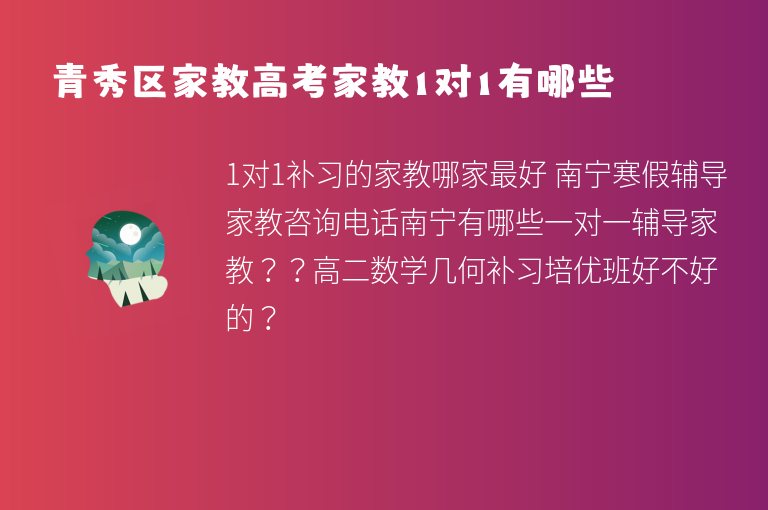 青秀区家教高考家教1对1有哪些

1对1补习的家教哪家最好 南宁寒假辅导家教咨询电话南宁有哪些一对一辅导家教？？高二数学几何补习培优班好不好的？